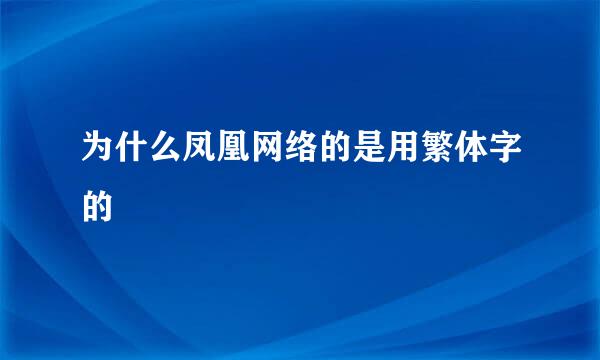 为什么凤凰网络的是用繁体字的